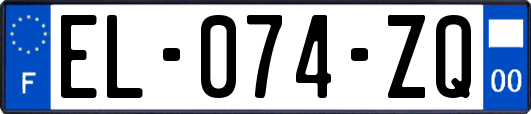 F

EL-074-ZQ

00